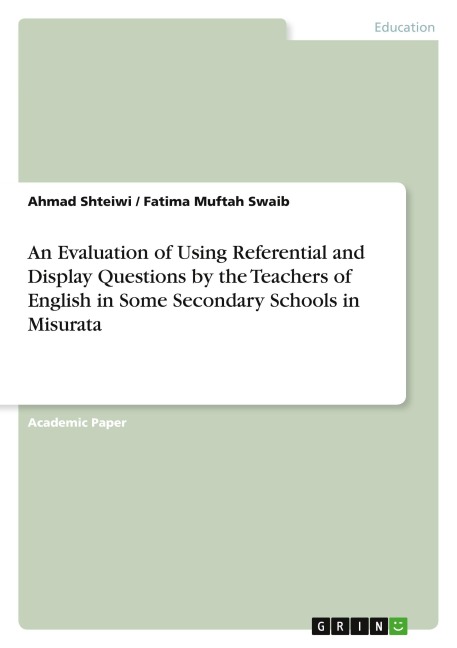 Education

Ahmad Shteiwi / Fatima Muftah Swaib

An Evaluation of Using Referential and Display Questions by the Teachers of English in Some Secondary Schools in Misurata

Academic Paper

GRIN